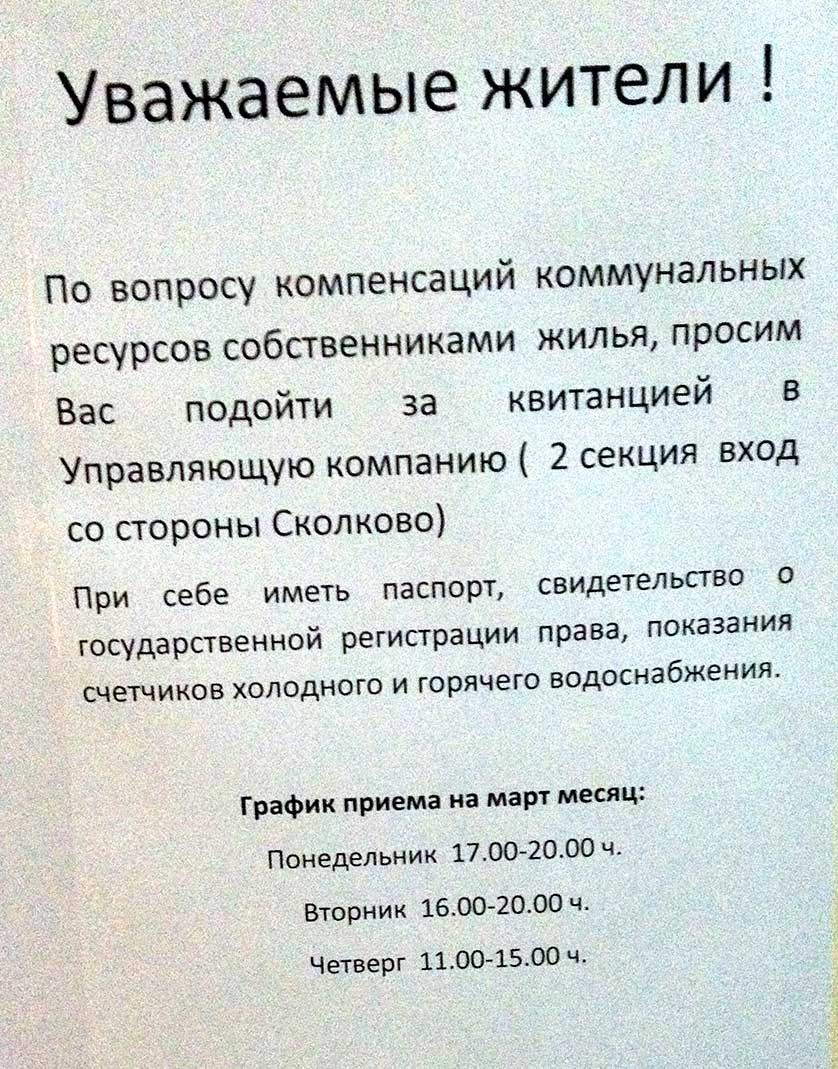 Уважаемые жители !

По вопросу компенсаций коммунальных ресурсов собственниками жилья, просим Вас подойти за квитанцией в Управляющую компанию ( 2 секция вход со стороны Сколково)

При себе иметь паспорт, свидетельство о государственной регистрации права, показания счетчиков холодного и горячего водоснабжения.

График приема на март месяц:

Понедельник 17.00-20.00 ч.

Вторник 16.00-20.00 ч.

Четверг 11.00-15.00 ч.